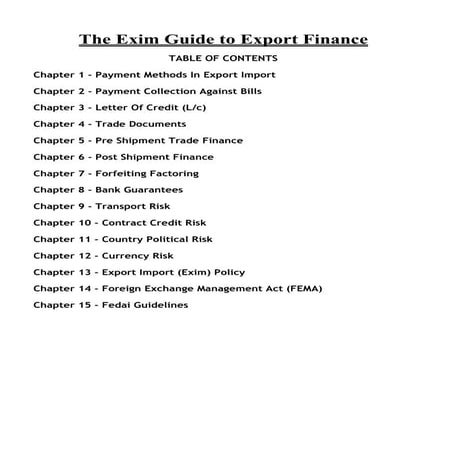 The Exim Guide to Export Finance

TABLE OF CONTENTS

Chapter 1 - Payment Methods In Export Import

Chapter 2 - Payment Collection Against Bills

Chapter 3 - Letter Of Credit (L/c)

Chapter 4 - Trade Documents

Chapter 5 - Pre Shipment Trade Finance

Chapter 6 - Post Shipment Finance

Chapter 7 - Forfeiting Factoring

Chapter 8 - Bank Guarantees

Chapter 9 - Transport Risk

Chapter 10 - Contract Credit Risk

Chapter 11 - Country Political Risk

Chapter 12 - Currency Risk

Chapter 13 - Export Import (Exim) Policy

Chapter 14 - Foreign Exchange Management Act (FEMA)

Chapter 15 - Fedai Guidelines